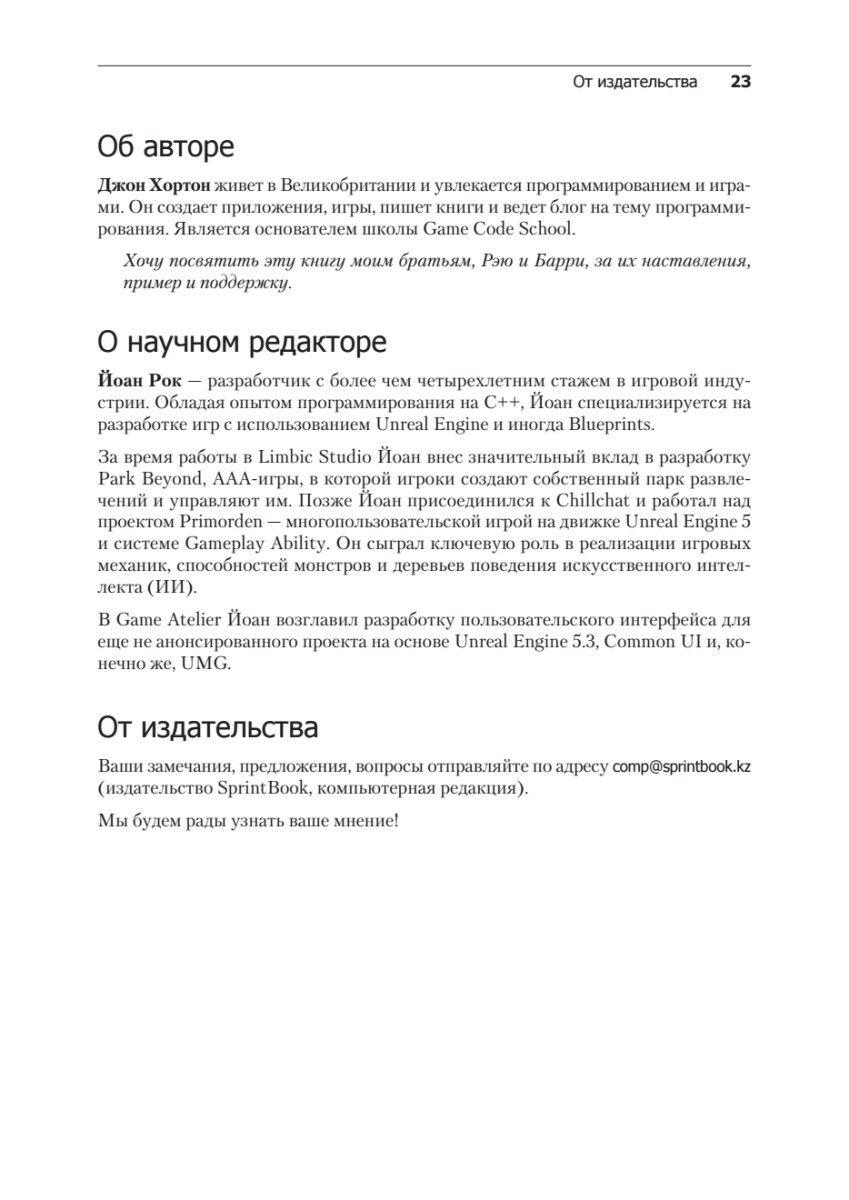 От издательства 23

Об авторе

Джон Хортон живет в Великобритании и увлекается программированием и играми. Он создает приложения, игры, пишет книги и ведет блог на тему программирования. Является основателем школы Game Code School.

Хочу посвятить эту книгу моим братьям, Рэю и Барри, за их наставления, пример и поддержку.

О научном редакторе

Йоан Рок — разработчик с более чем четырехлетним стажем в игровой индустрии. Обладая опытом программирования на C++, Йоан специализируется на разработке игр с использованием Unreal Engine и иногда Blueprints.

За время работы в Limbic Studio Йоан внес значительный вклад в разработку Park Beyond, AAA-игры, в которой игроки создают собственный парк развлечений и управляют им. Позже Йоан присоединился к Chillchat и работал над проектом Primorden — многопользовательской игрой на движке Unreal Engine 5 и системе Gameplay Ability. Он сыграл ключевую роль в реализации игровых механик, способностей монстров и деревьев поведения искусственного интеллекта (ИИ).

В Game Atelier Йоан возглавил разработку пользовательского интерфейса для еще не анонсированного проекта на основе Unreal Engine 5.3, Common UI и, конечно же, UMG.

От издательства

Ваши замечания, предложения, вопросы отправляйте по адресу comp@sprintbook.kz (издательство SprintBook, компьютерная редакция).

Мы будем рады узнать ваше мнение!